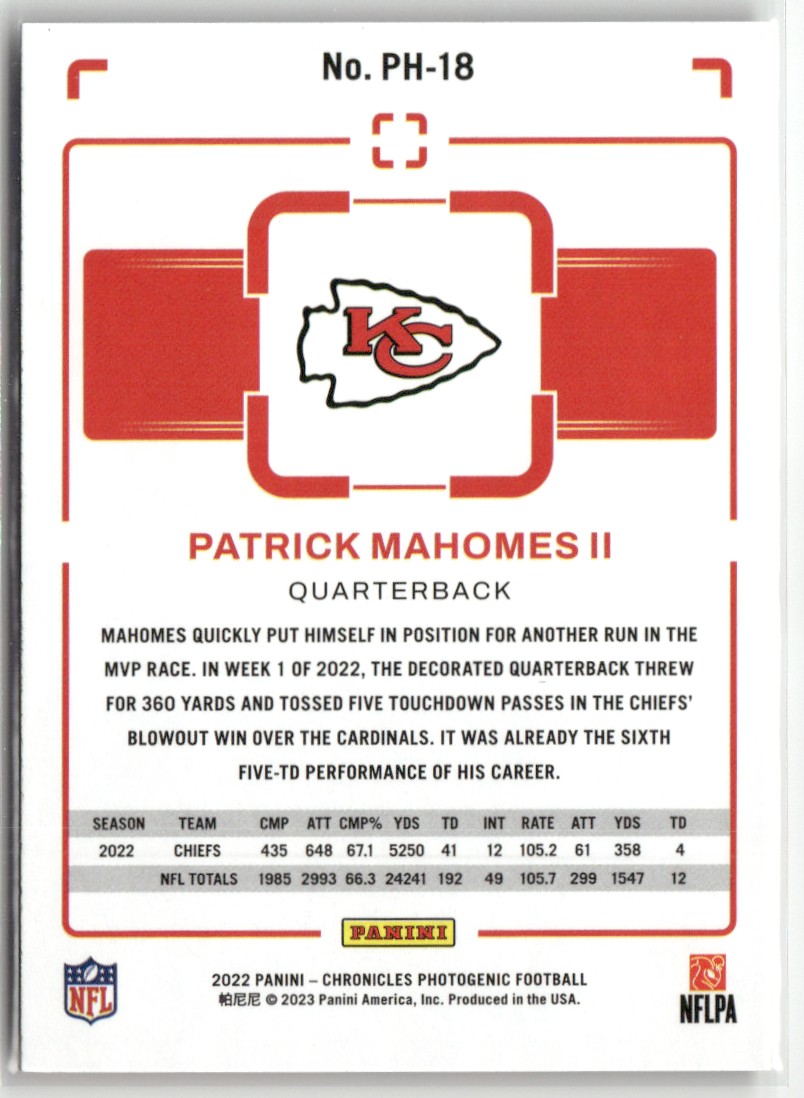 No. PH-18

KC

PATRICK MAHOMES II

QUARTERBACK

MAHOMES QUICKLY PUT HIMSELF IN POSITION FOR ANOTHER RUN IN THE MVP RACE. IN WEEK 1 OF 2022, THE DECORATED QUARTERBACK THREW FOR 360 YARDS AND TOSSED FIVE TOUCHDOWN PASSES IN THE CHIEFS' BLOWOUT WIN OVER THE CARDINALS. IT WAS ALREADY THE SIXTH FIVE-TD PERFORMANCE OF HIS CAREER.

| SEASON | TEAM | CMP | ATT | CMP% | YDS | TD | INT | RATE | ATT | YDS | TD |
|---|---|---|---|---|---|---|---|---|---|---|---|
| 2022 | CHIEFS | 435 | 648 | 67.1 | 5250 | 41 | 12 | 105.2 | 61 | 358 | 4 |
| | NFL TOTALS | 1985 | 2993 | 66.3 | 24241 | 192 | 49 | 105.7 | 299 | 1547 | 12 |

PANINI

NFL

2022 PANINI – CHRONICLES PHOTOGENIC FOOTBALL
帕尼尼 © 2023 Panini America, Inc. Produced in the USA.

NFLPA